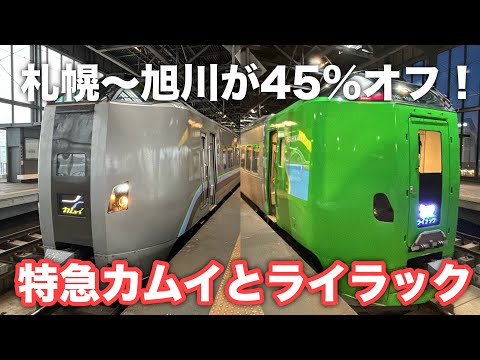 札幌〜旭川が45%オフ！

カムイ

ライラック

特急カムイとライラック